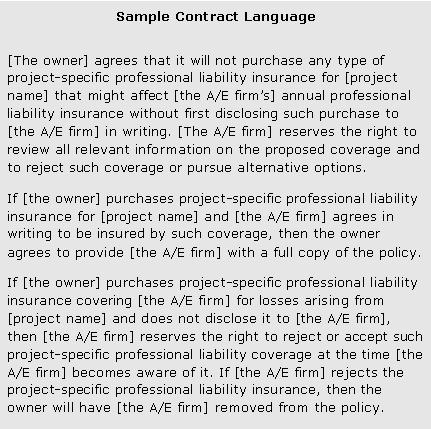 Sample Contract Language

[The owner] agrees that it will not purchase any type of project-specific professional liability insurance for [project name] that might affect [the A/E firm's] annual professional liability insurance without first disclosing such purchase to [the A/E firm] in writing. [The A/E firm] reserves the right to review all relevant information on the proposed coverage and to reject such coverage or pursue alternative options.

If [the owner] purchases project-specific professional liability insurance for [project name] and [the A/E firm] agrees in writing to be insured by such coverage, then the owner agrees to provide [the A/E firm] with a full copy of the policy.

If [the owner] purchases project-specific professional liability insurance covering [the A/E firm] for losses arising from [project name] and does not disclose it to [the A/E firm], then [the A/E firm] reserves the right to reject or accept such project-specific professional liability coverage at the time [the A/E firm] becomes aware of it. If [the A/E firm] rejects the project-specific professional liability insurance, then the owner will have [the A/E firm] removed from the policy.